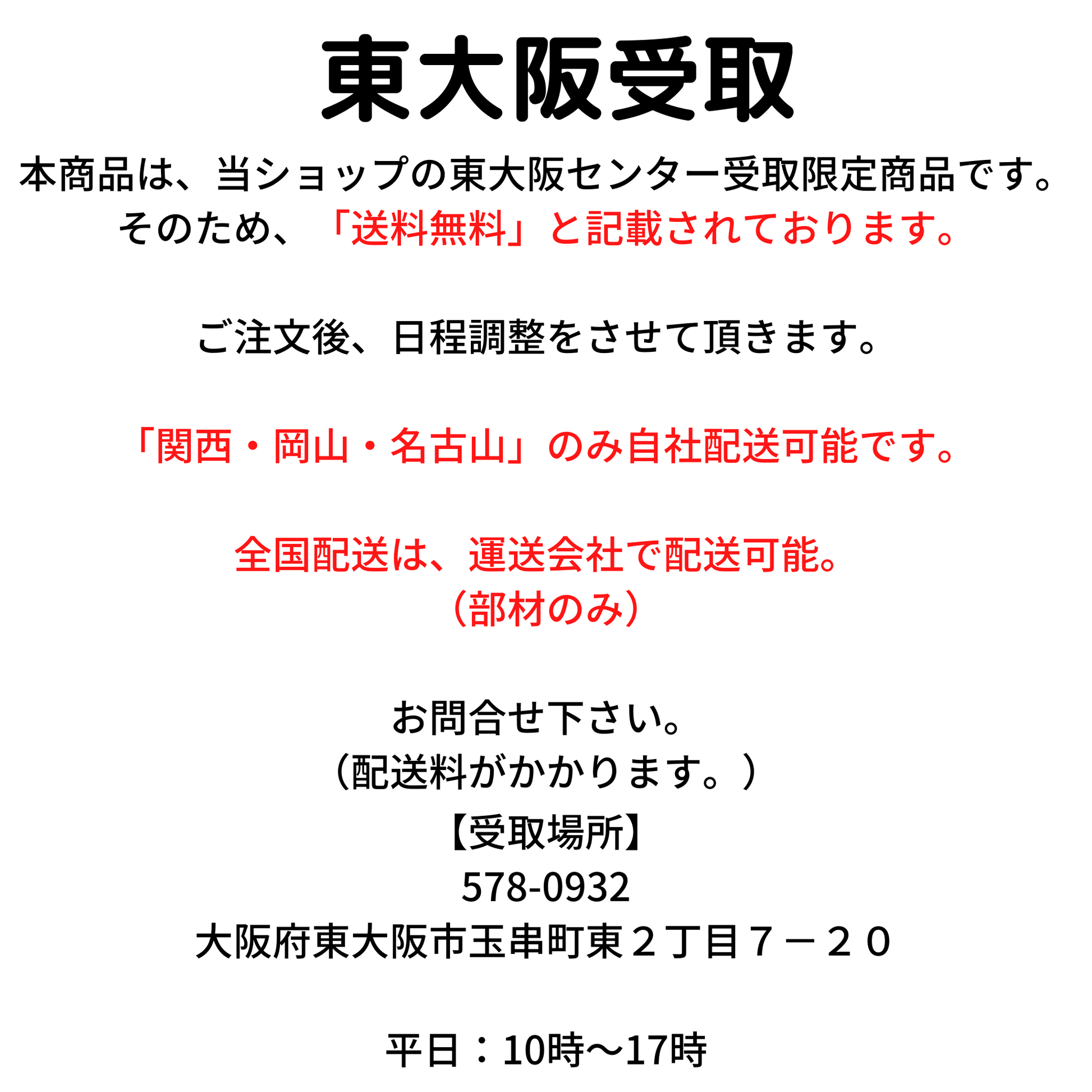 東大阪受取

本商品は、当ショップの東大阪センター受取限定商品です。
そのため、「送料無料」と記載されております。

ご注文後、日程調整をさせて頂きます。

「関西・岡山・名古山」のみ自社配送可能です。

全国配送は、運送会社で配送可能。
（部材のみ）

お問合せ下さい。
（配送料がかかります。）
【受取場所】
578-0932
大阪府東大阪市玉串町東２丁目７－２０

平日：10時～17時